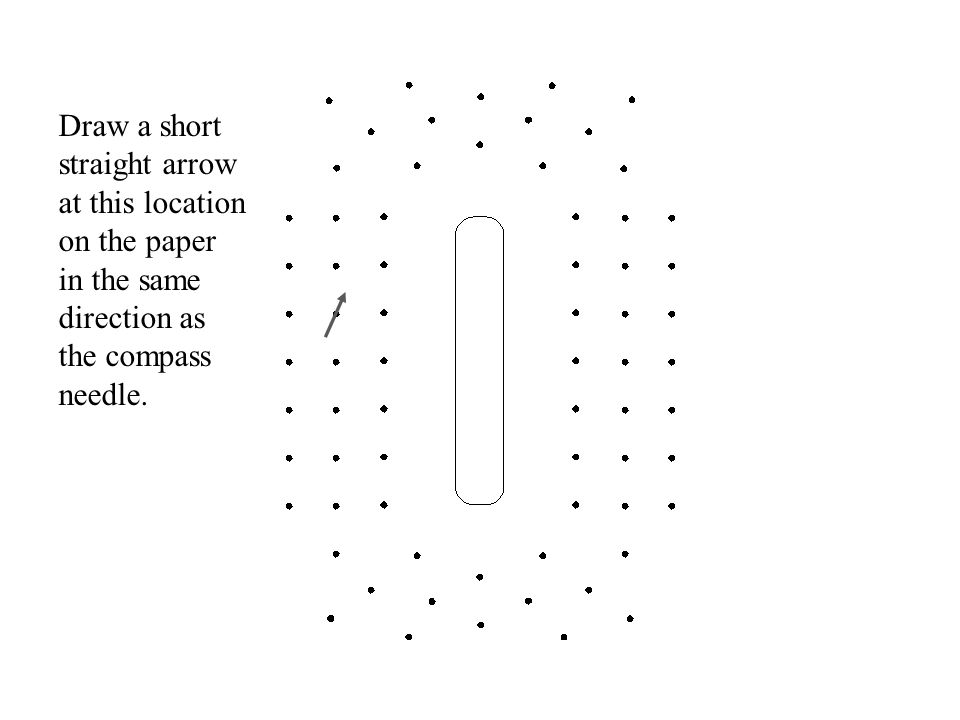 Draw a short straight arrow at this location on the paper in the same direction as the compass needle.